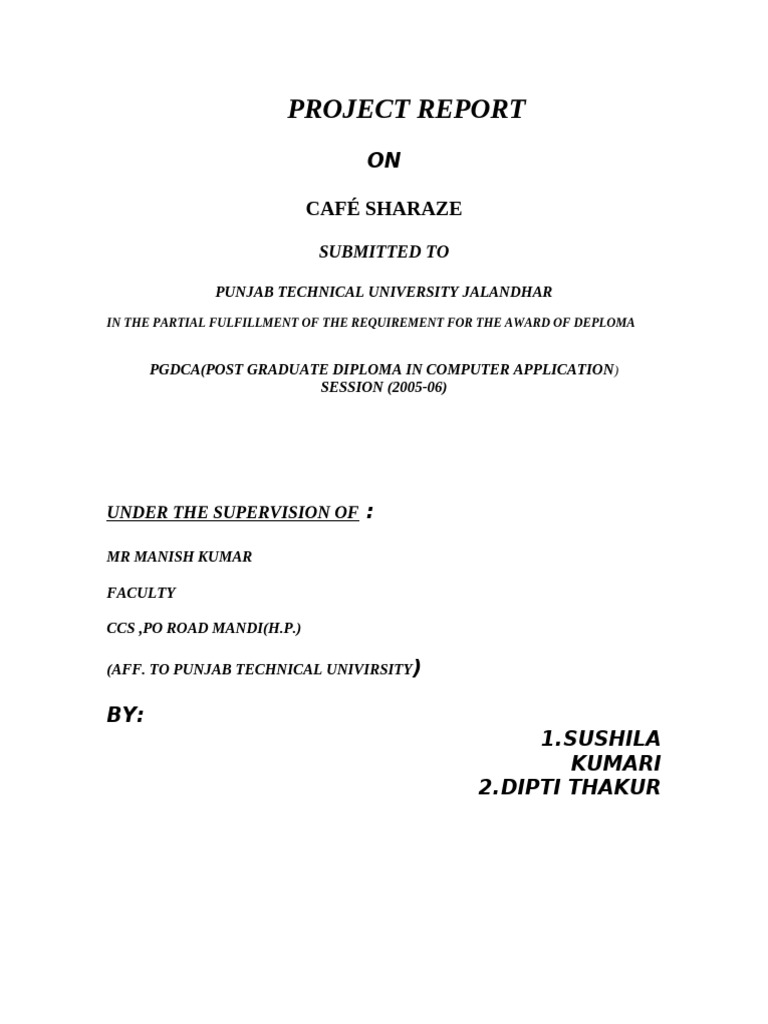 PROJECT REPORT

ON

CAFÉ SHARAZE

SUBMITTED TO

PUNJAB TECHNICAL UNIVERSITY JALANDHAR

IN THE PARTIAL FULFILLMENT OF THE REQUIREMENT FOR THE AWARD OF DEPLOMA

PGDCA(POST GRADUATE DIPLOMA IN COMPUTER APPLICATION)
SESSION (2005-06)

UNDER THE SUPERVISION OF :

MR MANISH KUMAR

FACULTY

CCS ,PO ROAD MANDI(H.P.)

(AFF. TO PUNJAB TECHNICAL UNIVIRSITY)

BY:

1.SUSHILA KUMARI
2.DIPTI THAKUR